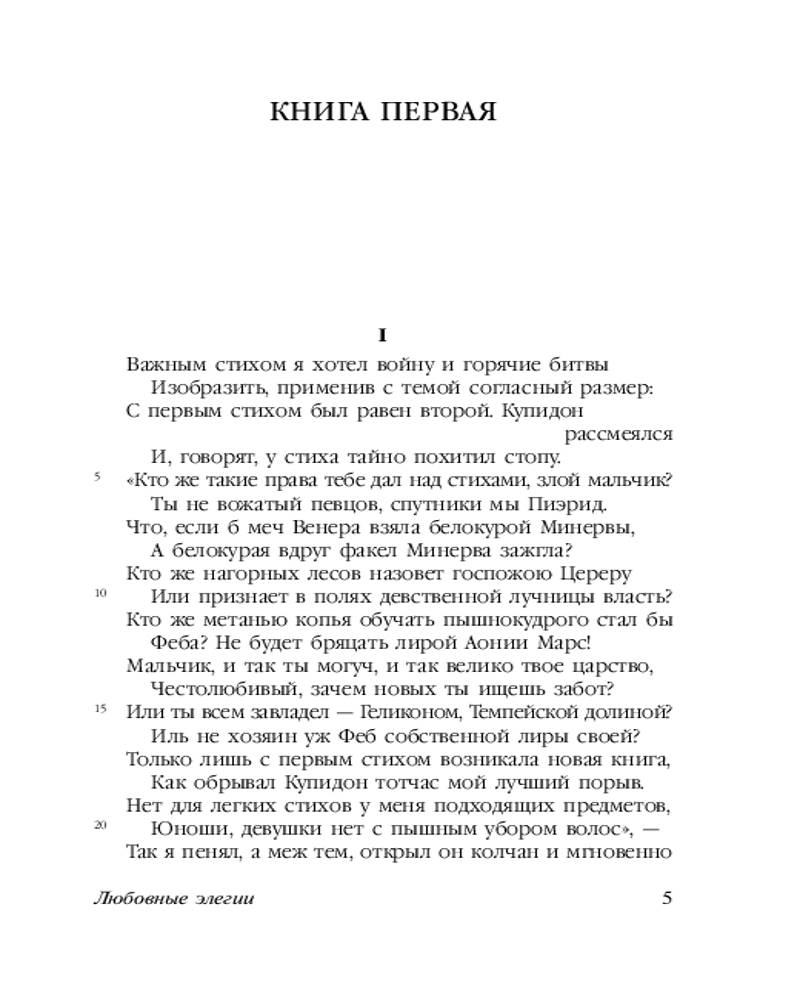 КНИГА ПЕРВАЯ

I

Важным стихом я хотел войну и горячие битвы
Изобразить, применив с темой согласный размер:
С первым стихом был равен второй. Купидон рассмеялся
И, говорят, у стиха тайно похитил стопу.
5 «Кто же такие права тебе дал над стихами, злой мальчик?
Ты не вожатый певцов, спутники мы Пиэрид.
Что, если б меч Венера взяла белокурой Минервы,
А белокурая вдруг факел Минерва зажгла?
Кто же нагорных лесов назовет госпожою Цереру
10 Или признает в полях девственной лучницы власть?
Кто же метанью копья обучать пышнокудрого стал бы
Феба? Не будет бряцать лирой Аонии Марс!
Мальчик, и так ты могуч, и так велико твое царство,
Честолюбивый, зачем новых ты ищешь забот?
15 Или ты всем завладел — Геликоном, Темпейской долиной?
Иль не хозяин уж Феб собственной лиры своей?
Только лишь с первым стихом возникала новая книга,
Как обрывал Купидон тотчас мой лучший порыв.
Нет для легких стихов у меня подходящих предметов,
20 Юноши, девушки нет с пышным убором волос», —
Так я пенял, а меж тем, открыл он колчан и мгновенно

Любовные элегии 5